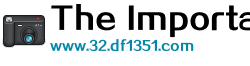 The Importa

www.32.df1351.com